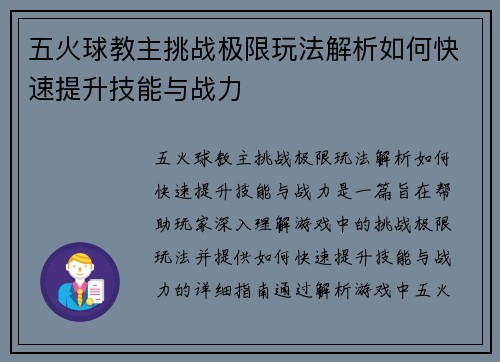 五火球教主挑战极限玩法解析如何快速提升技能与战力

五火球教主挑战极限玩法解析如何快速提升技能与战力是一篇旨在帮助玩家深入理解游戏中的挑战极限玩法并提供如何快速提升技能与战力的详细指南通过解析游戏中五火